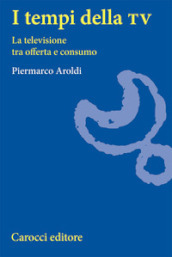 I tempi della TV

La televisione
tra offerta e consumo

Piermarco Aroldi

Carocci editore